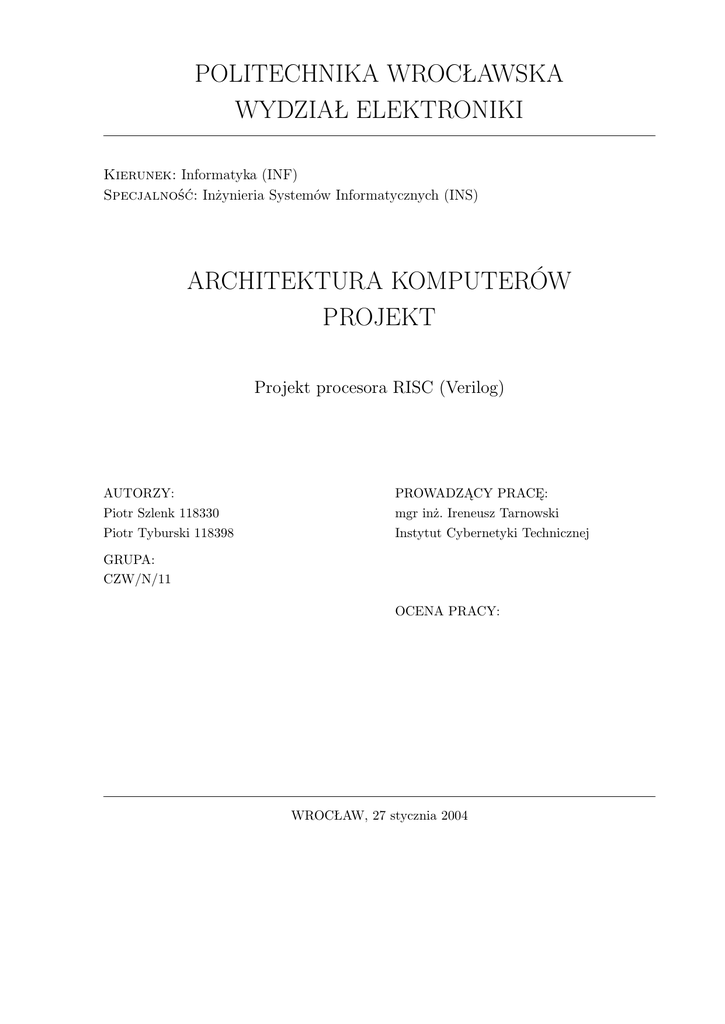 POLITECHNIKA WROCŁAWSKA
WYDZIAŁ ELEKTRONIKI

Kierunek: Informatyka (INF)
Specjalność: Inżynieria Systemów Informatycznych (INS)

ARCHITEKTURA KOMPUTERÓW
PROJEKT

Projekt procesora RISC (Verilog)

AUTORZY:
Piotr Szlenk 118330
Piotr Tyburski 118398

GRUPA:
CZW/N/11

PROWADZĄCY PRACĘ:
mgr inż. Ireneusz Tarnowski
Instytut Cybernetyki Technicznej

OCENA PRACY:

WROCŁAW, 27 stycznia 2004